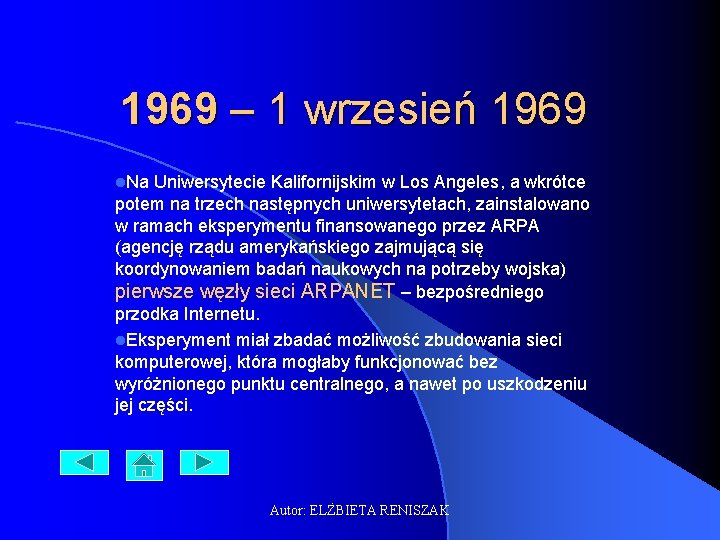 1969 – 1 wrzesień 1969

• Na Uniwersytecie Kalifornijskim w Los Angeles, a wkrótce potem na trzech następnych uniwersytetach, zainstalowano w ramach eksperymentu finansowanego przez ARPA (agencję rządu amerykańskiego zajmującą się koordynowaniem badań naukowych na potrzeby wojska) pierwsze węzły sieci ARPANET – bezpośredniego przodka Internetu.

• Eksperyment miał zbadać możliwość zbudowania sieci komputerowej, która mogłaby funkcjonować bez wyróżnionego punktu centralnego, a nawet po uszkodzeniu jej części.

Autor: ELŻBIETA RENISZAK